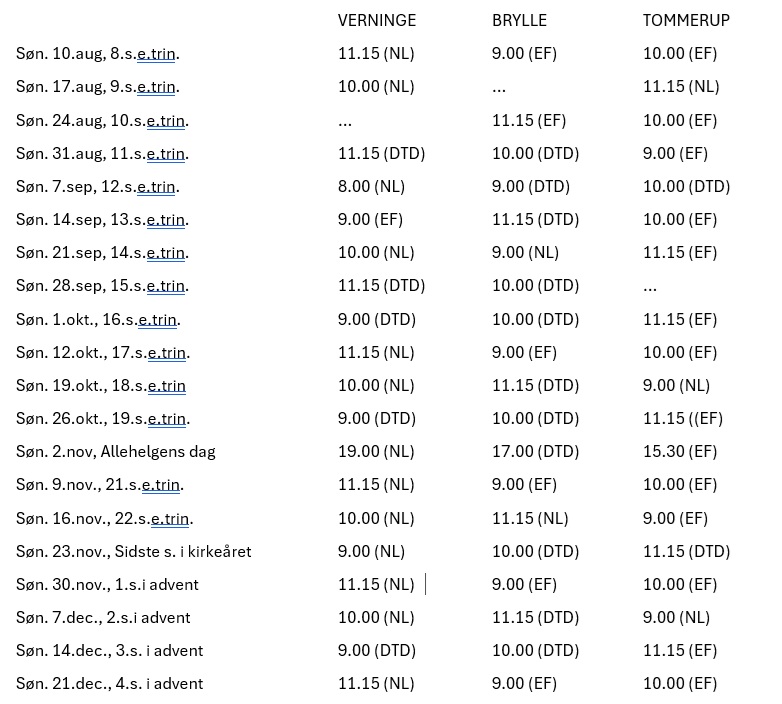 |  | VERNINGE | BRYLLE | TOMMERUP |
|---|---|---|---|
| Søn. 10.aug, 8.s.e.trin. | 11.15 (NL) | 9.00 (EF) | 10.00 (EF) |
| Søn. 17.aug, 9.s.e.trin. | 10.00 (NL) | ... | 11.15 (NL) |
| Søn. 24.aug, 10.s.e.trin. | ... | 11.15 (EF) | 10.00 (EF) |
| Søn. 31.aug, 11.s.e.trin. | 11.15 (DTD) | 10.00 (DTD) | 9.00 (EF) |
| Søn. 7.sep, 12.s.e.trin. | 8.00 (NL) | 9.00 (DTD) | 10.00 (DTD) |
| Søn. 14.sep, 13.s.e.trin. | 9.00 (EF) | 11.15 (DTD) | 10.00 (EF) |
| Søn. 21.sep, 14.s.e.trin. | 10.00 (NL) | 9.00 (NL) | 11.15 (EF) |
| Søn. 28.sep, 15.s.e.trin. | 11.15 (DTD) | 10.00 (DTD) | ... |
| Søn. 1.okt., 16.s.e.trin. | 9.00 (DTD) | 10.00 (DTD) | 11.15 (EF) |
| Søn. 12.okt., 17.s.e.trin. | 11.15 (NL) | 9.00 (EF) | 10.00 (EF) |
| Søn. 19.okt., 18.s.e.trin | 10.00 (NL) | 11.15 (DTD) | 9.00 (NL) |
| Søn. 26.okt., 19.s.e.trin. | 9.00 (DTD) | 10.00 (DTD) | 11.15 ((EF) |
| Søn. 2.nov, Allehelgens dag | 19.00 (NL) | 17.00 (DTD) | 15.30 (EF) |
| Søn. 9.nov., 21.s.e.trin. | 11.15 (NL) | 9.00 (EF) | 10.00 (EF) |
| Søn. 16.nov., 22.s.e.trin. | 10.00 (NL) | 11.15 (NL) | 9.00 (EF) |
| Søn. 23.nov., Sidste s. i kirkeåret | 9.00 (NL) | 10.00 (DTD) | 11.15 (DTD) |
| Søn. 30.nov., 1.s.i advent | 11.15 (NL) | 9.00 (EF) | 10.00 (EF) |
| Søn. 7.dec., 2.s.i advent | 10.00 (NL) | 11.15 (DTD) | 9.00 (NL) |
| Søn. 14.dec., 3.s. i advent | 9.00 (DTD) | 10.00 (DTD) | 11.15 (EF) |
| Søn. 21.dec., 4.s. i advent | 11.15 (NL) | 9.00 (EF) | 10.00 (EF) |